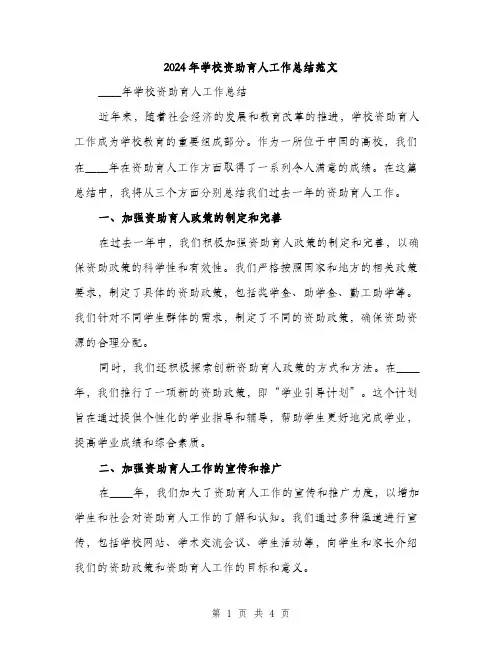 2024年学校资助育人工作总结范文

____年学校资助育人工作总结

近年来，随着社会经济的发展和教育改革的推进，学校资助育人工作成为学校教育的重要组成部分。作为一所位于中国的高校，我们在____年在资助育人工作方面取得了一系列令人满意的成绩。在这篇总结中，我将从三个方面分别总结我们过去一年的资助育人工作。

一、加强资助育人政策的制定和完善

在过去一年中，我们积极加强资助育人政策的制定和完善，以确保资助政策的科学性和有效性。我们严格按照国家和地方的相关政策要求，制定了具体的资助政策，包括奖学金、助学金、勤工助学等。我们针对不同学生群体的需求，制定了不同的资助政策，确保资助资源的合理分配。

同时，我们还积极探索创新资助育人政策的方式和方法。在____年，我们推行了一项新的资助政策，即“学业引导计划”。这个计划旨在通过提供个性化的学业指导和辅导，帮助学生更好地完成学业，提高学业成绩和综合素质。

二、加强资助育人工作的宣传和推广

在____年，我们加大了资助育人工作的宣传和推广力度，以增加学生和社会对资助育人工作的了解和认知。我们通过多种渠道进行宣传，包括学校网站、学术交流会议、学生活动等，向学生和家长介绍我们的资助政策和资助育人工作的目标和意义。

第 1 页 共 4 页